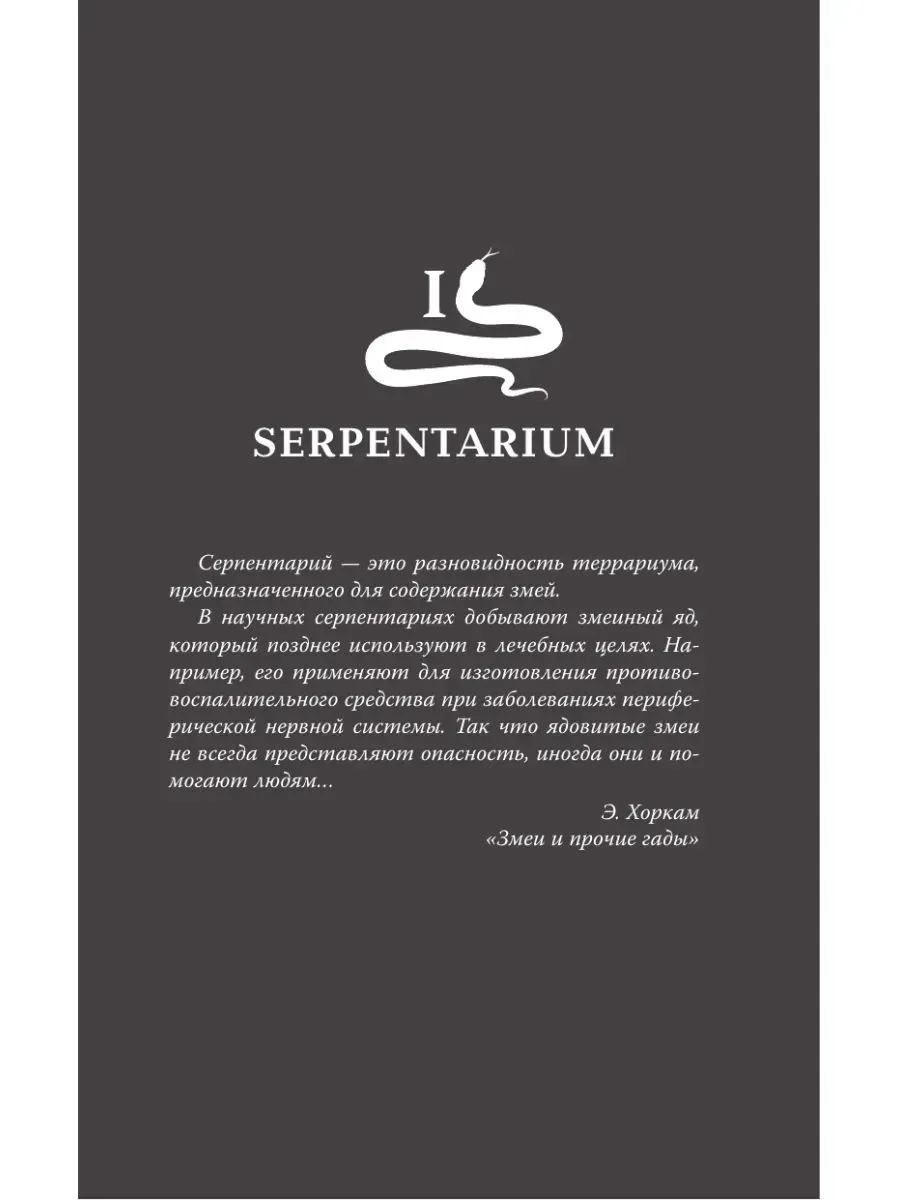 I

SERPENTARIUM

Серпентарий — это разновидность террариума, предназначенного для содержания змей.

В научных серпентариях добывают змеиный яд, который позднее используют в лечебных целях. Например, его применяют для изготовления противовоспалительного средства при заболеваниях периферической нервной системы. Так что ядовитые змеи не всегда представляют опасность, иногда они и помогают людям...

Э. Хоркам
«Змеи и прочие гады»